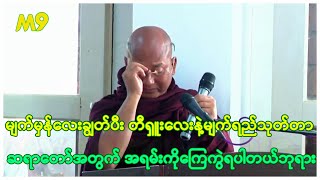 M9

မျက်မှန်လေးချွတ်ပီး တီရှူးလေးနဲ့မျက်ရည်သုတ်တာ

ဆရာတော်အတွက် အရမ်းကိုကြေကွဲရပါတယ်ဘုရား